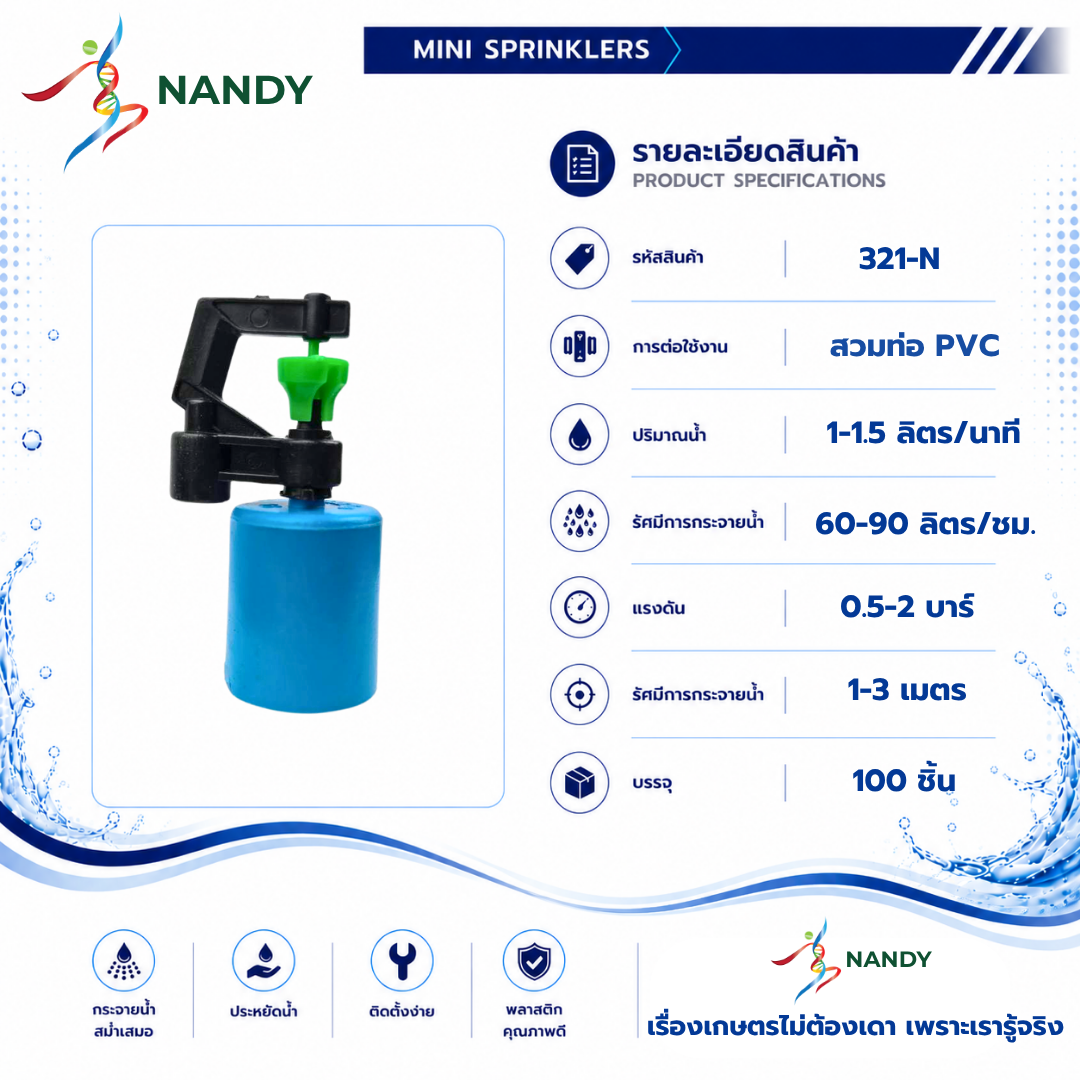 NANDY

MINI SPRINKLERS

รายละเอียดสินค้า
PRODUCT SPECIFICATIONS

รหัสสินค้า
321-N

การต่อใช้งาน
สวมท่อ PVC

ปริมาณน้ำ
1-1.5 ลิตร/นาที

รัศมีการกระจายน้ำ
60-90 ลิตร/ชม.

แรงดัน
0.5-2 บาร์

รัศมีการกระจายน้ำ
1-3 เมตร

บรรจุ
100 ชิ้น

กระจายน้ำ
สม่ำเสมอ

ประหยัดน้ำ

ติดตั้งง่าย

พลาสติก
คุณภาพดี

NANDY
เรื่องเกษตรไม่ต้องเดา เพราะเรารู้จริง